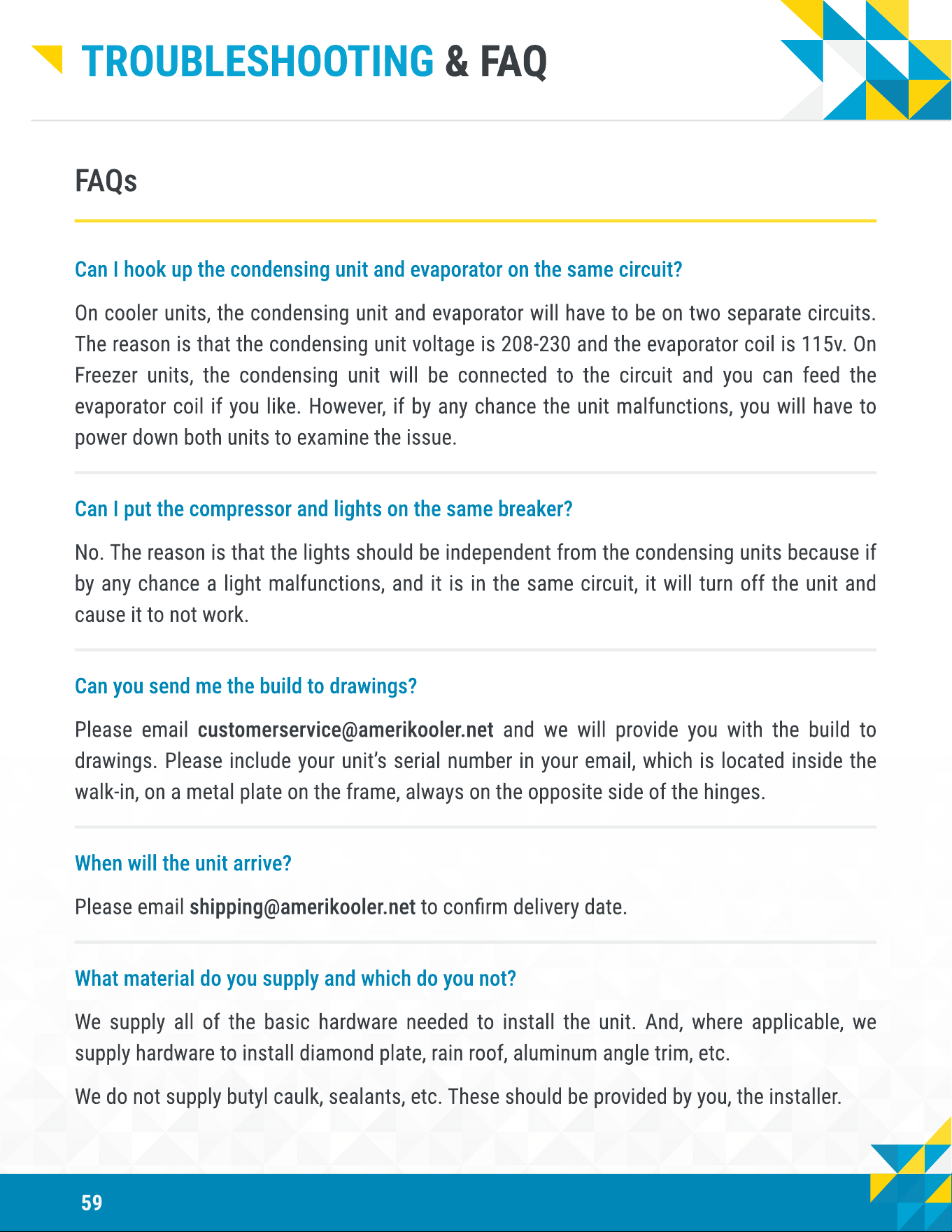 TROUBLESHOOTING & FAQ

FAQs

Can I hook up the condensing unit and evaporator on the same circuit?

On cooler units, the condensing unit and evaporator will have to be on two separate circuits. The reason is that the condensing unit voltage is 208-230 and the evaporator coil is 115v. On Freezer units, the condensing unit will be connected to the circuit and you can feed the evaporator coil if you like. However, if by any chance the unit malfunctions, you will have to power down both units to examine the issue.

Can I put the compressor and lights on the same breaker?

No. The reason is that the lights should be independent from the condensing units because if by any chance a light malfunctions, and it is in the same circuit, it will turn off the unit and cause it to not work.

Can you send me the build to drawings?

Please email customerservice@amerikooler.net and we will provide you with the build to drawings. Please include your unit's serial number in your email, which is located inside the walk-in, on a metal plate on the frame, always on the opposite side of the hinges.

When will the unit arrive?

Please email shipping@amerikooler.net to confirm delivery date.

What material do you supply and which do you not?

We supply all of the basic hardware needed to install the unit. And, where applicable, we supply hardware to install diamond plate, rain roof, aluminum angle trim, etc.

We do not supply butyl caulk, sealants, etc. These should be provided by you, the installer.

59